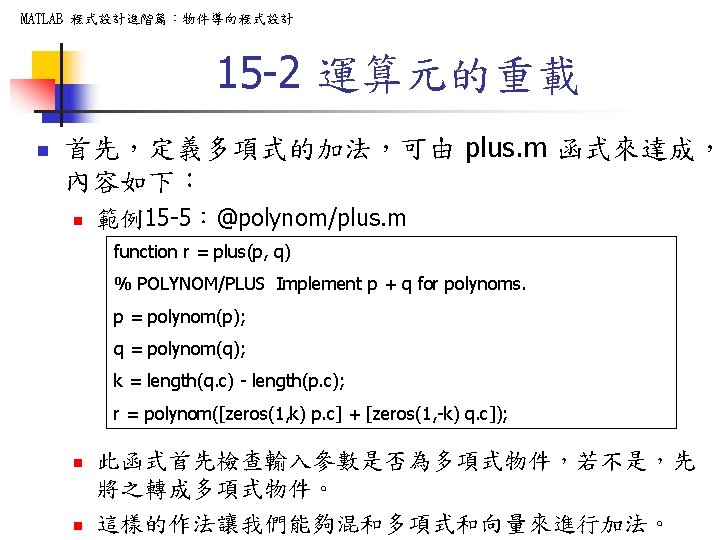 MATLAB 程式設計進階篇：物件導向程式設計

15-2 運算元的重載

首先，定義多項式的加法，可由 plus.m 函式來達成，內容如下：

範例15-5：@polynom/plus.m

function r = plus(p, q)
% POLYNOM/PLUS Implement p + q for polynoms.
p = polynom(p);
q = polynom(q);
k = length(q.c) - length(p.c);
r = polynom([zeros(1,k) p.c] + [zeros(1,-k) q.c]);

此函式首先檢查輸入參數是否為多項式物件，若不是，先將之轉成多項式物件。

這樣的作法讓我們能夠混和多項式和向量來進行加法。